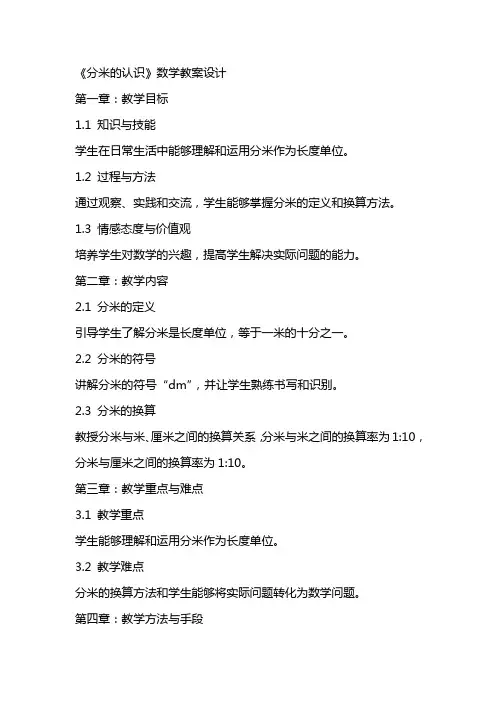 《分米的认识》数学教案设计

第一章：教学目标

1.1 知识与技能

学生在日常生活中能够理解和运用分米作为长度单位。

1.2 过程与方法

通过观察、实践和交流，学生能够掌握分米的定义和换算方法。

1.3 情感态度与价值观

培养学生对数学的兴趣，提高学生解决实际问题的能力。

第二章：教学内容

2.1 分米的定义

引导学生了解分米是长度单位，等于一米的十分之一。

2.2 分米的符号

讲解分米的符号“dm”，并让学生熟练书写和识别。

2.3 分米的换算

教授分米与米、厘米之间的换算关系，分米与米之间的换算率为 1:10，分米与厘米之间的换算率为 1:10。

第三章：教学重点与难点

3.1 教学重点

学生能够理解和运用分米作为长度单位。

3.2 教学难点

分米的换算方法和学生能够将实际问题转化为数学问题。

第四章：教学方法与手段